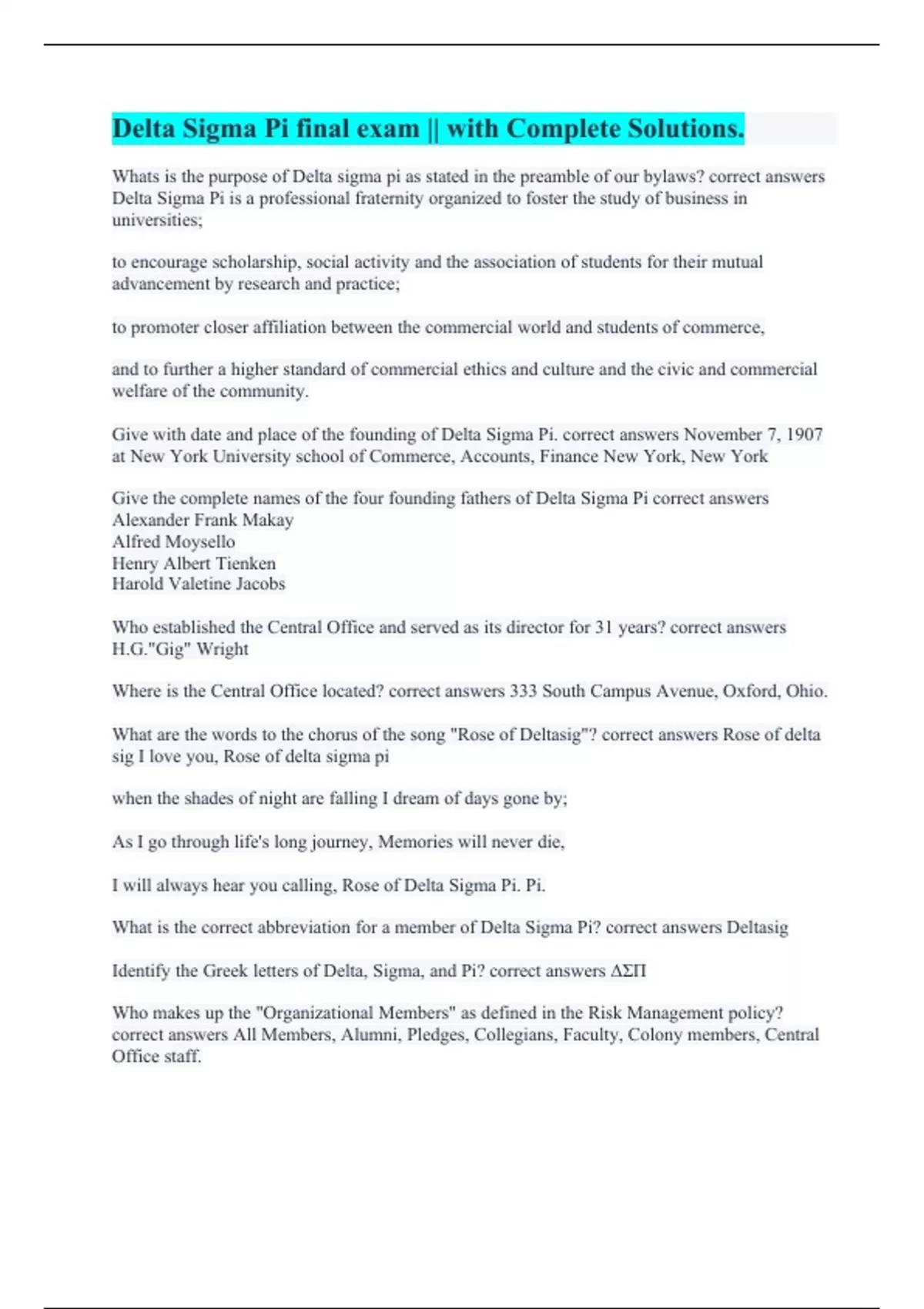 Delta Sigma Pi final exam || with Complete Solutions.

Whats is the purpose of Delta sigma pi as stated in the preamble of our bylaws? correct answers Delta Sigma Pi is a professional fraternity organized to foster the study of business in universities;

to encourage scholarship, social activity and the association of students for their mutual advancement by research and practice;

to promoter closer affiliation between the commercial world and students of commerce,

and to further a higher standard of commercial ethics and culture and the civic and commercial welfare of the community.

Give with date and place of the founding of Delta Sigma Pi. correct answers November 7, 1907 at New York University school of Commerce, Accounts, Finance New York, New York

Give the complete names of the four founding fathers of Delta Sigma Pi correct answers
Alexander Frank Makay
Alfred Moysello
Henry Albert Tienken
Harold Valetine Jacobs

Who established the Central Office and served as its director for 31 years? correct answers H.G."Gig" Wright

Where is the Central Office located? correct answers 333 South Campus Avenue, Oxford, Ohio.

What are the words to the chorus of the song "Rose of Deltasig"? correct answers Rose of delta sig I love you, Rose of delta sigma pi

when the shades of night are falling I dream of days gone by;

As I go through life's long journey, Memories will never die,

I will always hear you calling, Rose of Delta Sigma Pi. Pi.

What is the correct abbreviation for a member of Delta Sigma Pi? correct answers Deltasig

Identify the Greek letters of Delta, Sigma, and Pi? correct answers ΔΣΠ

Who makes up the "Organizational Members" as defined in the Risk Management policy? correct answers All Members, Alumni, Pledges, Collegians, Faculty, Colony members, Central Office staff.